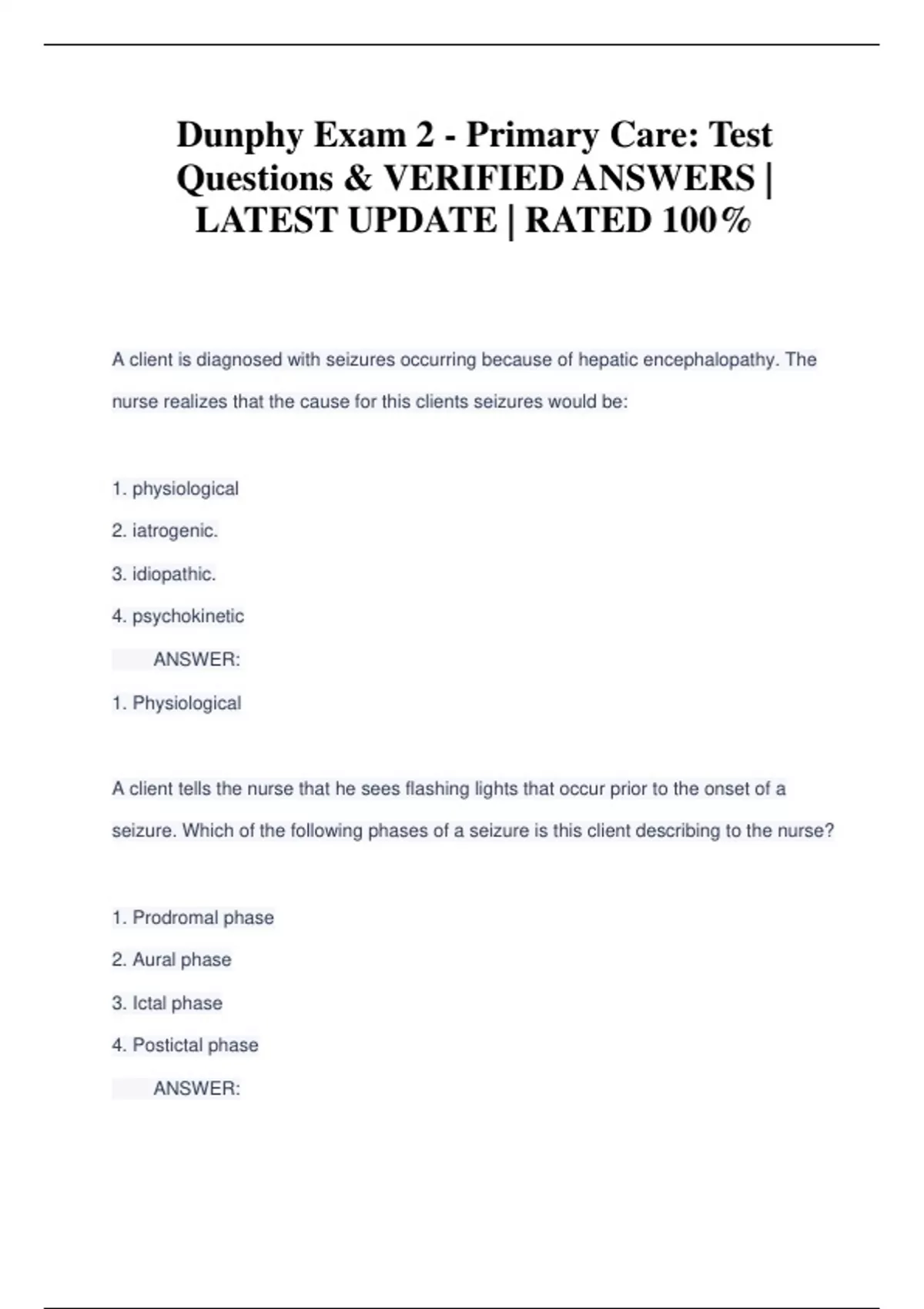 Dunphy Exam 2 - Primary Care: Test Questions & VERIFIED ANSWERS | LATEST UPDATE | RATED 100%

A client is diagnosed with seizures occurring because of hepatic encephalopathy. The nurse realizes that the cause for this clients seizures would be:

1. physiological

2. iatrogenic.

3. idiopathic.

4. psychokinetic

ANSWER:

1. Physiological

A client tells the nurse that he sees flashing lights that occur prior to the onset of a seizure. Which of the following phases of a seizure is this client describing to the nurse?

1. Prodromal phase

2. Aural phase

3. Ictal phase

4. Postictal phase

ANSWER: